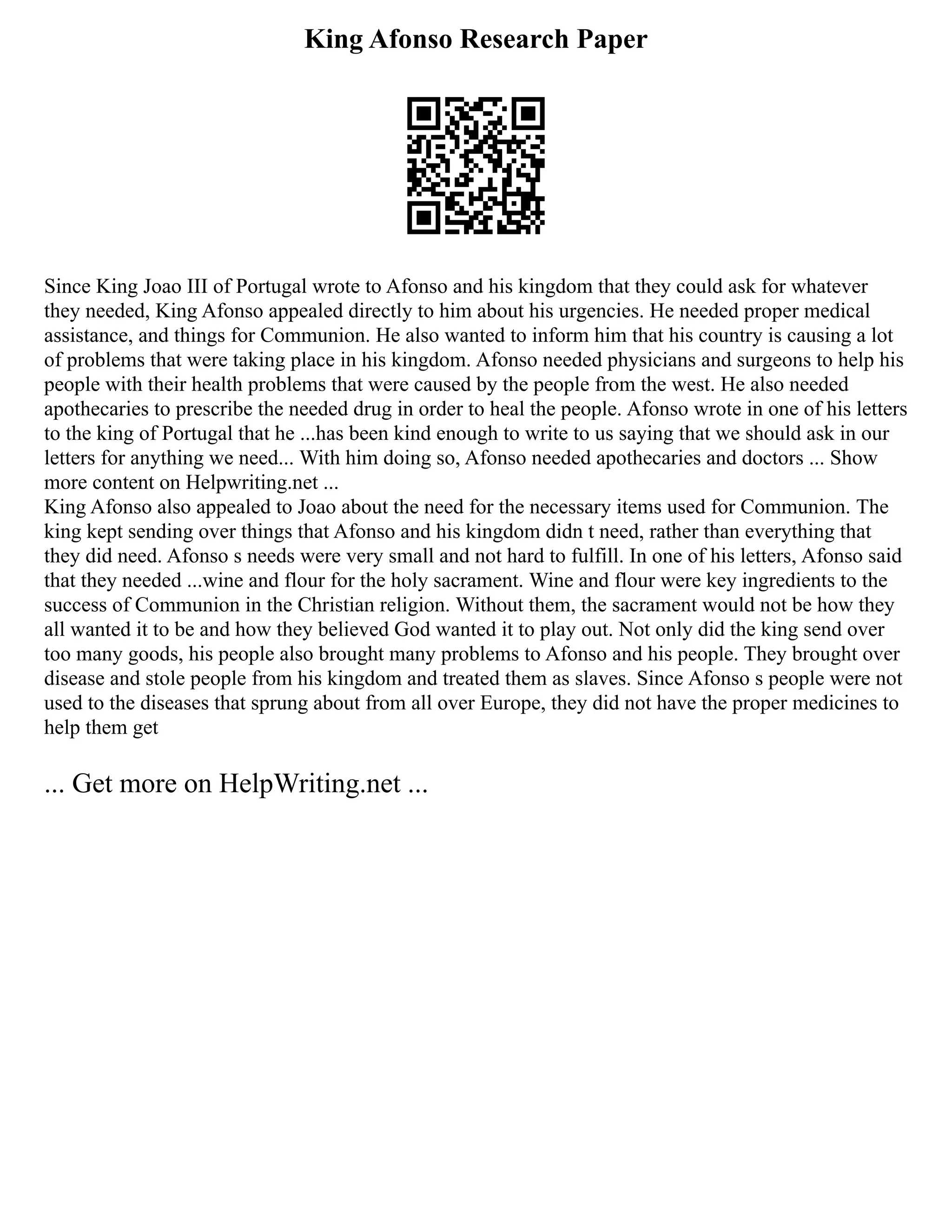 King Afonso Research Paper

Since King Joao III of Portugal wrote to Afonso and his kingdom that they could ask for whatever they needed, King Afonso appealed directly to him about his urgencies. He needed proper medical assistance, and things for Communion. He also wanted to inform him that his country is causing a lot of problems that were taking place in his kingdom. Afonso needed physicians and surgeons to help his people with their health problems that were caused by the people from the west. He also needed apothecaries to prescribe the needed drug in order to heal the people. Afonso wrote in one of his letters to the king of Portugal that he ...has been kind enough to write to us saying that we should ask in our letters for anything we need... With him doing so, Afonso needed apothecaries and doctors ... Show more content on Helpwriting.net ...
King Afonso also appealed to Joao about the need for the necessary items used for Communion. The king kept sending over things that Afonso and his kingdom didn t need, rather than everything that they did need. Afonso s needs were very small and not hard to fulfill. In one of his letters, Afonso said that they needed ...wine and flour for the holy sacrament. Wine and flour were key ingredients to the success of Communion in the Christian religion. Without them, the sacrament would not be how they all wanted it to be and how they believed God wanted it to play out. Not only did the king send over too many goods, his people also brought many problems to Afonso and his people. They brought over disease and stole people from his kingdom and treated them as slaves. Since Afonso s people were not used to the diseases that sprung about from all over Europe, they did not have the proper medicines to help them get

... Get more on HelpWriting.net ...